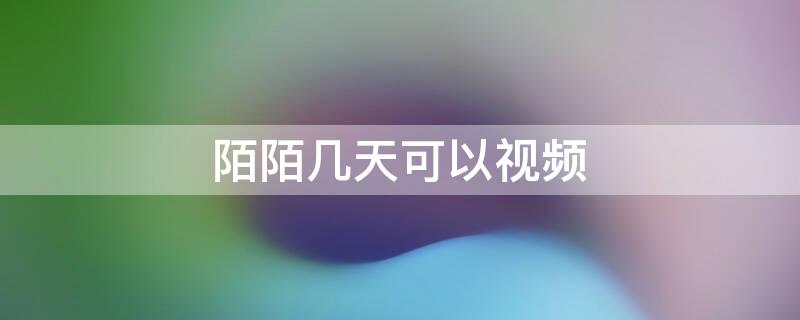 陌陌几天可以视频